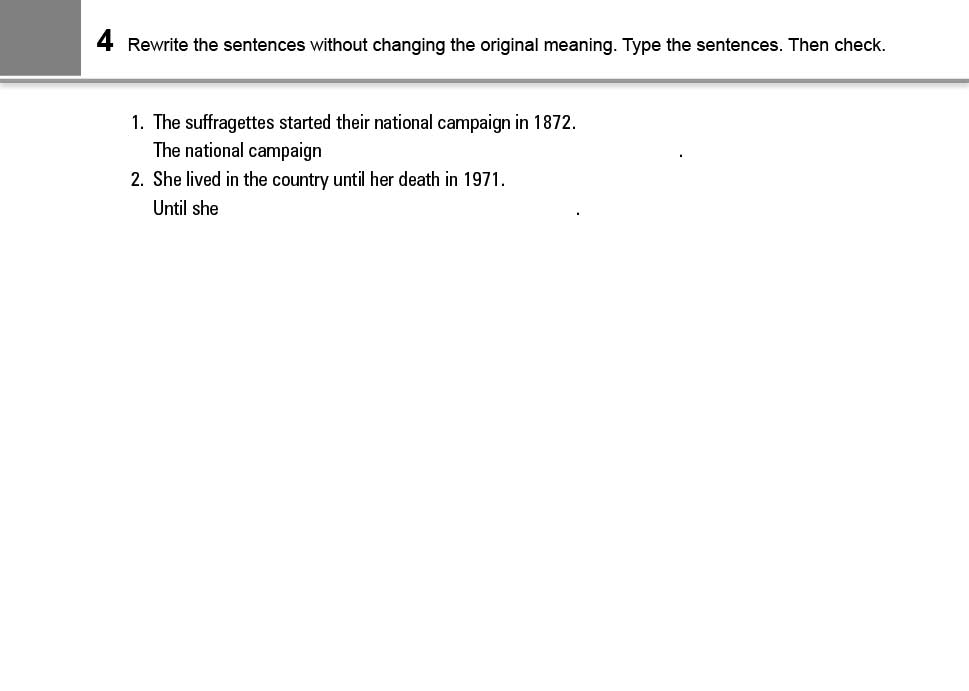 4 Rewrite the sentences without changing the original meaning. Type the sentences. Then check.

1. The suffragettes started their national campaign in 1872.
The national campaign ____.
2. She lived in the country until her death in 1971.
Until she ____.